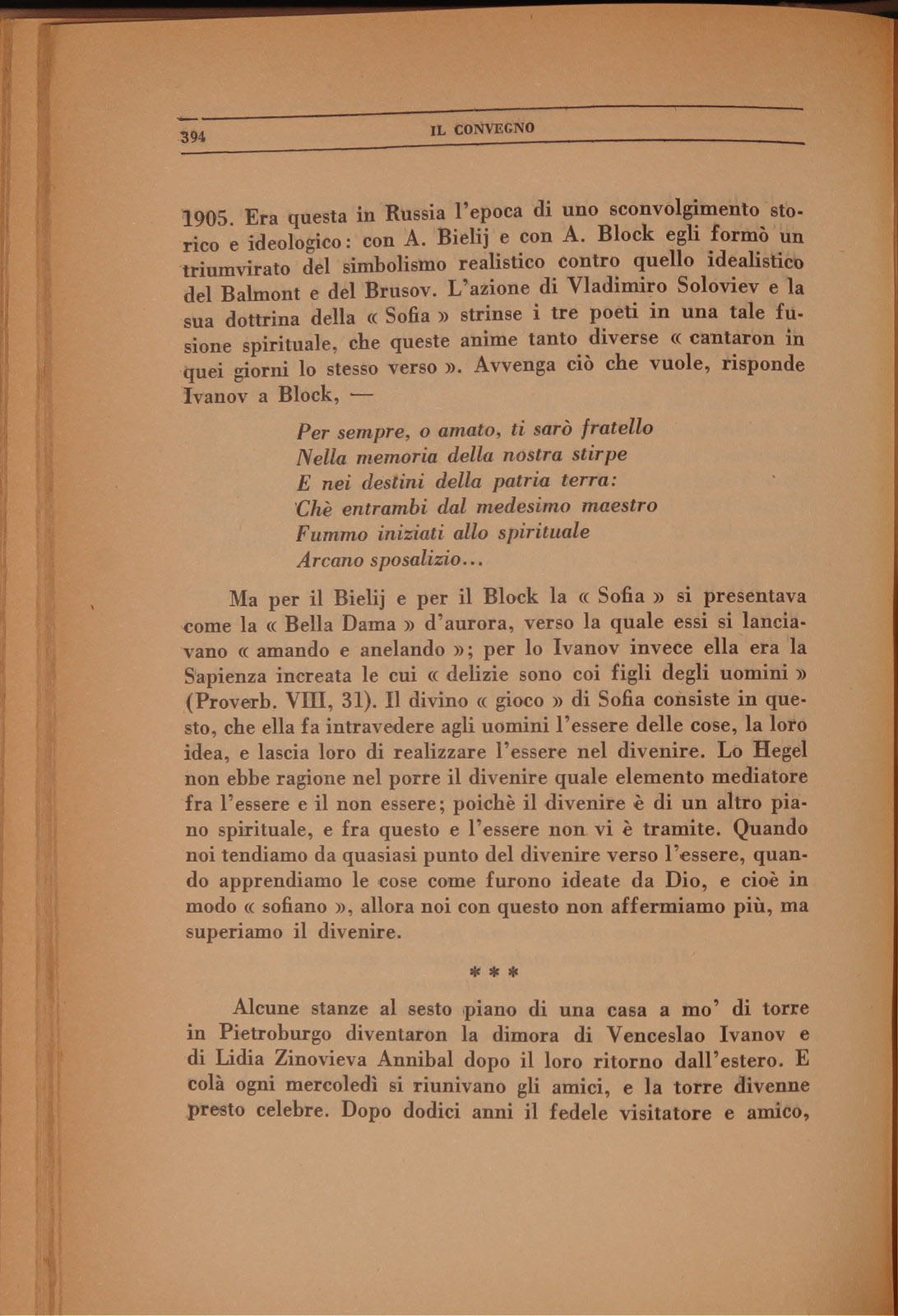 394 IL CONVEGNO

1905. Era questa in Russia l'epoca di uno sconvolgimento storico e ideologico: con A. Bielij e con A. Block egli formò un triumvirato del simbolismo realistico contro quello idealistico del Balmont e del Brusov. L'azione di Vladimiro Soloviev e la sua dottrina della « Sofia » strinse i tre poeti in una tale fusione spirituale, che queste anime tanto diverse « cantaron in quei giorni lo stesso verso ». Avvenga ciò che vuole, risponde Ivanov a Block, —

Per sempre, o amato, ti sarò fratello
Nella memoria della nostra stirpe
E nei destini della patria terra:
Chè entrambi dal medesimo maestro
Fummo iniziati allo spirituale
Arcano sposalizio...

Ma per il Bielij e per il Block la « Sofia » si presentava come la « Bella Dama » d'aurora, verso la quale essi si lanciavano « amando e anelando »; per lo Ivanov invece ella era la Sapienza increata le cui « delizie sono coi figli degli uomini » (Proverb. VIII, 31). Il divino « gioco » di Sofia consiste in questo, che ella fa intravedere agli uomini l'essere delle cose, la loro idea, e lascia loro di realizzare l'essere nel divenire. Lo Hegel non ebbe ragione nel porre il divenire quale elemento mediatore fra l'essere e il non essere; poichè il divenire è di un altro piano spirituale, e fra questo e l'essere non vi è tramite. Quando noi tendiamo da quasiasi punto del divenire verso l'essere, quando apprendiamo le cose come furono ideate da Dio, e cioè in modo « sofiano », allora noi con questo non affermiamo più, ma superiamo il divenire.

* * *

Alcune stanze al sesto piano di una casa a mo' di torre in Pietroburgo diventaron la dimora di Venceslao Ivanov e di Lidia Zinovieva Annibal dopo il loro ritorno dall'estero. E colà ogni mercoledì si riunivano gli amici, e la torre divenne presto celebre. Dopo dodici anni il fedele visitatore e amico,